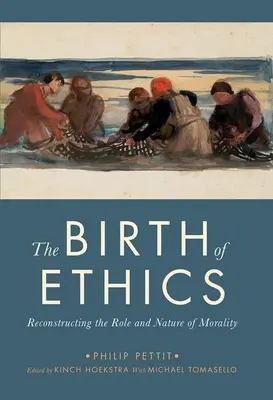 The BIRTH of ETHICS

Reconstructing the Role and Nature of Morality

• PHILIP PETTIT •

Edited by KINCH HOEKSTRA With MICHAEL TOMASELLO